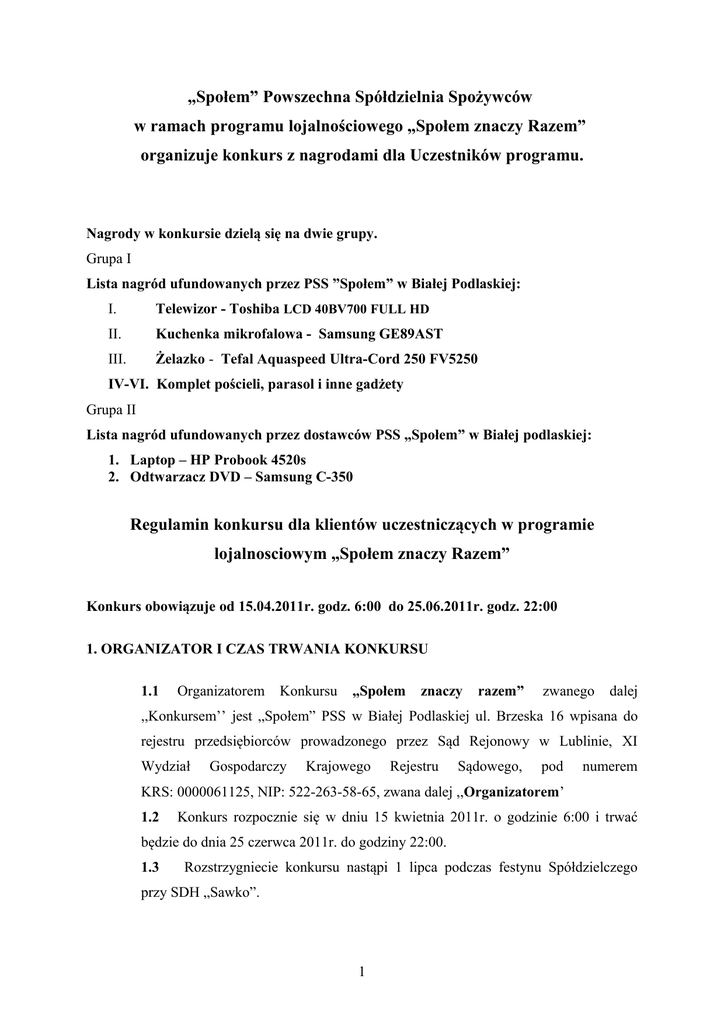 „Społem” Powszechna Spółdzielnia Spożywców
w ramach programu lojalnościowego „Społem znaczy Razem”
organizuje konkurs z nagrodami dla Uczestników programu.

Nagrody w konkursie dzielą się na dwie grupy.
Grupa I
Lista nagród ufundowanych przez PSS ”Społem” w Białej Podlaskiej:
I. Telewizor - Toshiba LCD 40BV700 FULL HD
II. Kuchenka mikrofalowa - Samsung GE89AST
III. Żelazko - Tefal Aquaspeed Ultra-Cord 250 FV5250
IV-VI. Komplet pościeli, parasol i inne gadżety
Grupa II
Lista nagród ufundowanych przez dostawców PSS „Społem” w Białej podlaskiej:
1. Laptop – HP Probook 4520s
2. Odtwarzacz DVD – Samsung C-350

Regulamin konkursu dla klientów uczestniczących w programie lojalnosciowym „Społem znaczy Razem”

Konkurs obowiązuje od 15.04.2011r. godz. 6:00 do 25.06.2011r. godz. 22:00

1. ORGANIZATOR I CZAS TRWANIA KONKURSU

1.1 Organizatorem Konkursu „Społem znaczy razem” zwanego dalej „Konkursem’’ jest „Społem” PSS w Białej Podlaskiej ul. Brzeska 16 wpisana do rejestru przedsiębiorców prowadzonego przez Sąd Rejonowy w Lublinie, XI Wydział Gospodarczy Krajowego Rejestru Sądowego, pod numerem KRS: 0000061125, NIP: 522-263-58-65, zwana dalej ,,Organizatorem’
1.2 Konkurs rozpocznie się w dniu 15 kwietnia 2011r. o godzinie 6:00 i trwać będzie do dnia 25 czerwca 2011r. do godziny 22:00.
1.3 Rozstrzygniecie konkursu nastąpi 1 lipca podczas festynu Spółdzielczego przy SDH „Sawko”.

1